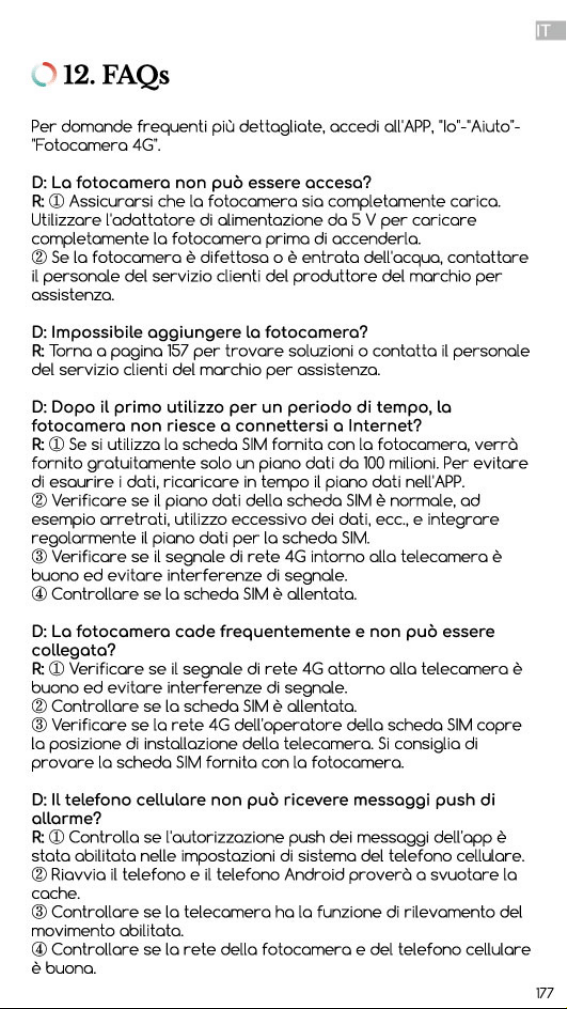 IT

12. FAQs

Per domande frequenti più dettagliate, accedi all'APP, "Io"-"Aiuto"-"Fotocamera 4G".

D: La fotocamera non può essere accesa?
R: ① Assicurarsi che la fotocamera sia completamente carica. Utilizzare l'adattatore di alimentazione da 5 V per caricare completamente la fotocamera prima di accenderla.
② Se la fotocamera è difettosa o è entrata dell'acqua, contattare il personale del servizio clienti del produttore del marchio per assistenza.

D: Impossibile aggiungere la fotocamera?
R: Torna a pagina 157 per trovare soluzioni o contatta il personale del servizio clienti del marchio per assistenza.

D: Dopo il primo utilizzo per un periodo di tempo, la fotocamera non riesce a connettersi a Internet?
R: ① Se si utilizza la scheda SIM fornita con la fotocamera, verrà fornito gratuitamente solo un piano dati da 100 milioni. Per evitare di esaurire i dati, ricaricare in tempo il piano dati nell'APP.
② Verificare se il piano dati della scheda SIM è normale, ad esempio arretrati, utilizzo eccessivo dei dati, ecc., e integrare regolarmente il piano dati per la scheda SIM.
③ Verificare se il segnale di rete 4G intorno alla telecamera è buono ed evitare interferenze di segnale.
④ Controllare se la scheda SIM è allentata.

D: La fotocamera cade frequentemente e non può essere collegata?
R: ① Verificare se il segnale di rete 4G attorno alla telecamera è buono ed evitare interferenze di segnale.
② Controllare se la scheda SIM è allentata.
③ Verificare se la rete 4G dell'operatore della scheda SIM copre la posizione di installazione della telecamera. Si consiglia di provare la scheda SIM fornita con la fotocamera.

D: Il telefono cellulare non può ricevere messaggi push di allarme?
R: ① Controlla se l'autorizzazione push dei messaggi dell'app è stata abilitata nelle impostazioni di sistema del telefono cellulare.
② Riavvia il telefono e il telefono Android proverà a svuotare la cache.
③ Controllare se la telecamera ha la funzione di rilevamento del movimento abilitata.
④ Controllare se la rete della fotocamera e del telefono cellulare è buona.

177